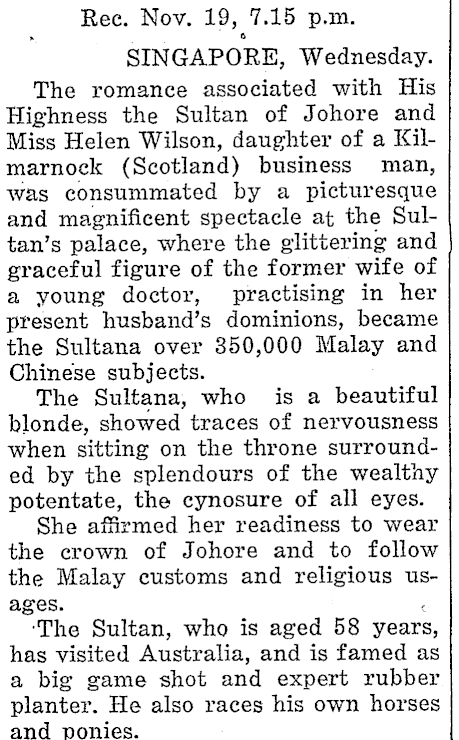 Rec. Nov. 19, 7.15 p.m.

SINGAPORE, Wednesday.

The romance associated with His Highness the Sultan of Johore and Miss Helen Wilson, daughter of a Kilmarnock (Scotland) business man, was consummated by a picturesque and magnificent spectacle at the Sultan's palace, where the glittering and graceful figure of the former wife of a young doctor, practising in her present husband's dominions, became the Sultana over 350,000 Malay and Chinese subjects.

The Sultana, who is a beautiful blonde, showed traces of nervousness when sitting on the throne surrounded by the splendours of the wealthy potentate, the cynosure of all eyes.

She affirmed her readiness to wear the crown of Johore and to follow the Malay customs and religious usages.

The Sultan, who is aged 58 years, has visited Australia, and is famed as a big game shot and expert rubber planter. He also races his own horses and ponies.